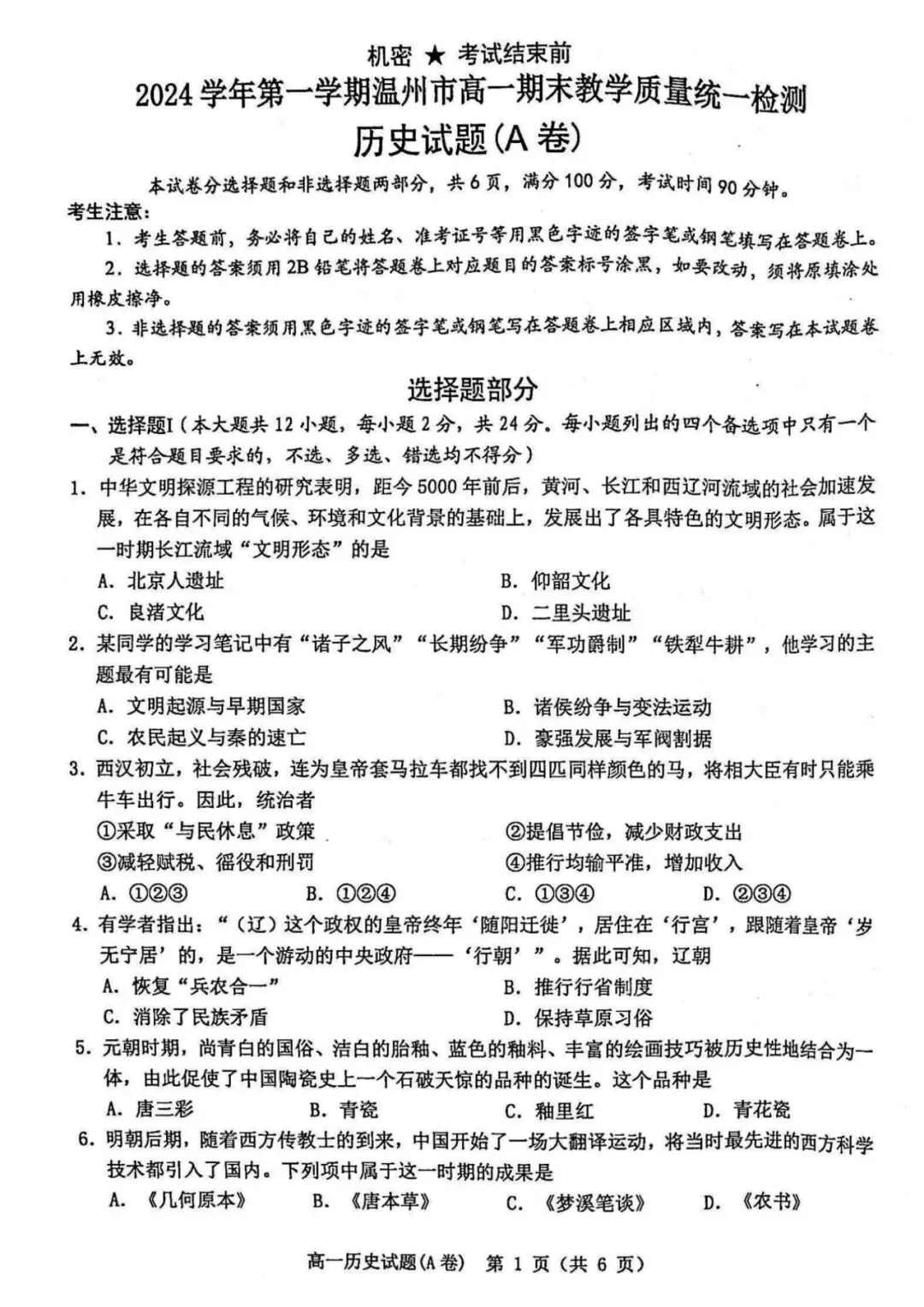 机密 ★ 考试结束前

2024学年第一学期温州市高一期末教学质量统一检测

历史试题(A卷)

本试卷分选择题和非选择题两部分，共6页，满分100分，考试时间90分钟。

考生注意：

1. 考生答题前，务必将自己的姓名、准考证号等用黑色字迹的签字笔或钢笔填写在答题卷上。

2. 选择题的答案须用2B铅笔将答题卷上对应题目的答案标号涂黑，如要改动，须将原填涂处用橡皮擦净。

3. 非选择题的答案须用黑色字迹的签字笔或钢笔写在答题卷上相应区域内，答案写在本试题卷上无效。

选择题部分

一、选择题I（本大题共12小题，每小题2分，共24分。每小题列出的四个备选项中只有一个是符合题目要求的，不选、多选、错选均不得分）

1. 中华文明探源工程的研究表明，距今5000年前后，黄河、长江和西辽河流域的社会加速发展，在各自不同的气候、环境和文化背景的基础上，发展出了各具特色的文明形态。属于这一时期长江流域“文明形态”的是

A. 北京人遗址

B. 仰韶文化

C. 良渚文化

D. 二里头遗址

2. 某同学的学习笔记中有“诸子之风”“长期纷争”“军功爵制”“铁犁牛耕”，他学习的主题最有可能是

A. 文明起源与早期国家

B. 诸侯纷争与变法运动

C. 农民起义与秦的速亡

D. 豪强发展与军阀割据

3. 西汉初立，社会残破，连为皇帝套马拉车都找不到四匹同样颜色的马，将相大臣有时只能乘牛车出行。因此，统治者

①采取“与民休息”政策

②提倡节俭，减少财政支出

③减轻赋税、徭役和刑罚

④推行均输平准，增加收入

A. ①②③

B. ①②④

C. ①③④

D. ②③④

4. 有学者指出：“（辽）这个政权的皇帝终年‘随阳迁徙’，居住在‘行宫’，跟随着皇帝‘岁无宁居’的，是一个游动的中央政府——‘行朝’”。据此可知，辽朝

A. 恢复“兵农合一”

B. 推行行省制度

C. 消除了民族矛盾

D. 保持草原习俗

5. 元朝时期，尚青白的国俗、洁白的胎釉、蓝色的釉料、丰富的绘画技巧被历史性地结合为一体，由此促使了中国陶瓷史上一个石破天惊的品种的诞生。这个品种是

A. 唐三彩

B. 青瓷

C. 釉里红

D. 青花瓷

6. 明朝后期，随着西方传教士的到来，中国开始了一场大翻译运动，将当时最先进的西方科学技术都引入了国内。下列项中属于这一时期的成果是

A. 《几何原本》

B. 《唐本草》

C. 《梦溪笔谈》

D. 《农书》

高一历史试题(A卷) 第 1 页（共 6 页）